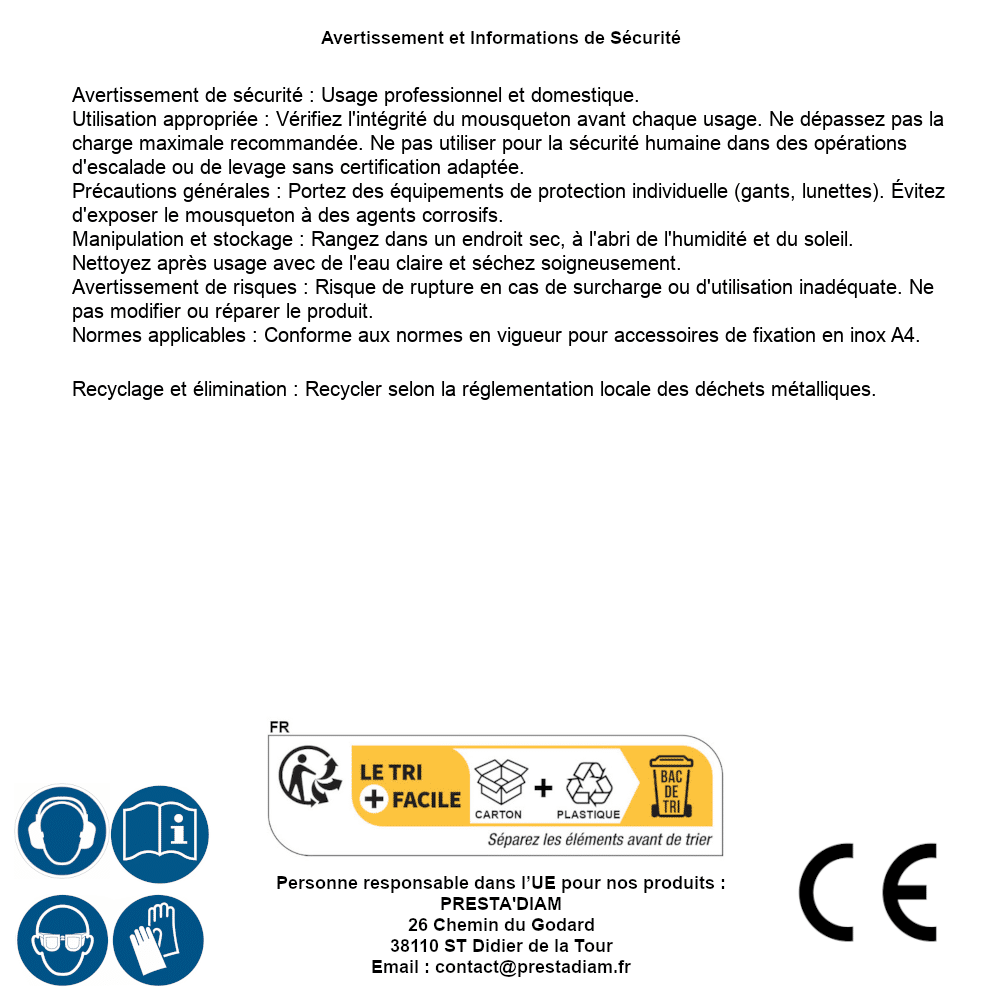 Avertissement et Informations de Sécurité

Avertissement de sécurité : Usage professionnel et domestique.
Utilisation appropriée : Vérifiez l'intégrité du mousqueton avant chaque usage. Ne dépassez pas la charge maximale recommandée. Ne pas utiliser pour la sécurité humaine dans des opérations d'escalade ou de levage sans certification adaptée.
Précautions générales : Portez des équipements de protection individuelle (gants, lunettes). Évitez d'exposer le mousqueton à des agents corrosifs.
Manipulation et stockage : Rangez dans un endroit sec, à l'abri de l'humidité et du soleil. Nettoyez après usage avec de l'eau claire et séchez soigneusement.
Avertissement de risques : Risque de rupture en cas de surcharge ou d'utilisation inadéquate. Ne pas modifier ou réparer le produit.
Normes applicables : Conforme aux normes en vigueur pour accessoires de fixation en inox A4.

Recyclage et élimination : Recycler selon la réglementation locale des déchets métalliques.

FR
LE TRI + FACILE
CARTON + PLASTIQUE
BAC DE TRI
Séparez les éléments avant de trier

Personne responsable dans l'UE pour nos produits :
PRESTA'DIAM
26 Chemin du Godard
38110 ST Didier de la Tour
Email : contact@prestadiam.fr

CE